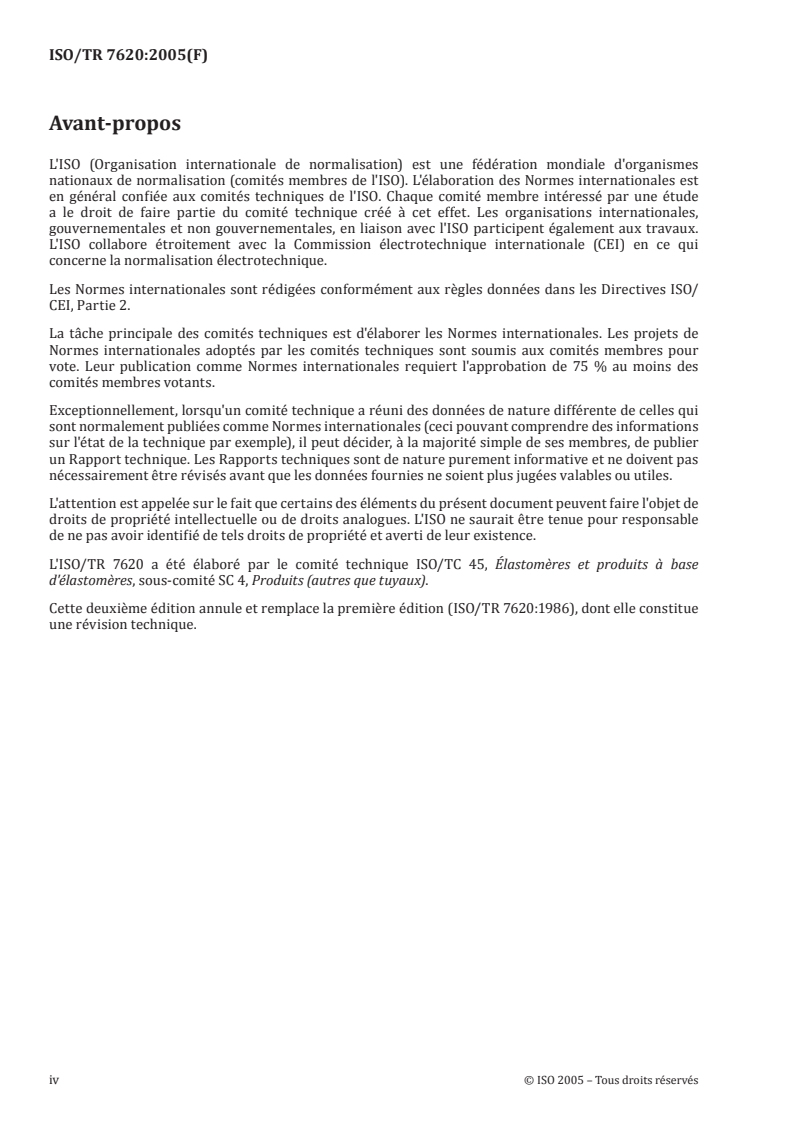 ISO/TR 7620:2005(F)

Avant-propos

L'ISO (Organisation internationale de normalisation) est une fédération mondiale d'organismes nationaux de normalisation (comités membres de l'ISO). L'élaboration des Normes internationales est en général confiée aux comités techniques de l'ISO. Chaque comité membre intéressé par une étude a le droit de faire partie du comité technique créé à cet effet. Les organisations internationales, gouvernementales et non gouvernementales, en liaison avec l'ISO participent également aux travaux. L'ISO collabore étroitement avec la Commission électrotechnique internationale (CEI) en ce qui concerne la normalisation électrotechnique.

Les Normes internationales sont rédigées conformément aux règles données dans les Directives ISO/CEI, Partie 2.

La tâche principale des comités techniques est d'élaborer les Normes internationales. Les projets de Normes internationales adoptés par les comités techniques sont soumis aux comités membres pour vote. Leur publication comme Normes internationales requiert l'approbation de 75 % au moins des comités membres votants.

Exceptionnellement, lorsqu'un comité technique a réuni des données de nature différente de celles qui sont normalement publiées comme Normes internationales (ceci pouvant comprendre des informations sur l'état de la technique par exemple), il peut décider, à la majorité simple de ses membres, de publier un Rapport technique. Les Rapports techniques sont de nature purement informative et ne doivent pas nécessairement être révisés avant que les données fournies ne soient plus jugées valables ou utiles.

L'attention est appelée sur le fait que certains des éléments du présent document peuvent faire l'objet de droits de propriété intellectuelle ou de droits analogues. L'ISO ne saurait être tenue pour responsable de ne pas avoir identifié de tels droits de propriété et averti de leur existence.

L'ISO/TR 7620 a été élaboré par le comité technique ISO/TC 45, Élastomères et produits à base d'élastomères, sous-comité SC 4, Produits (autres que tuyaux).

Cette deuxième édition annule et remplace la première édition (ISO/TR 7620:1986), dont elle constitue une révision technique.

iv © ISO 2005 – Tous droits réservés